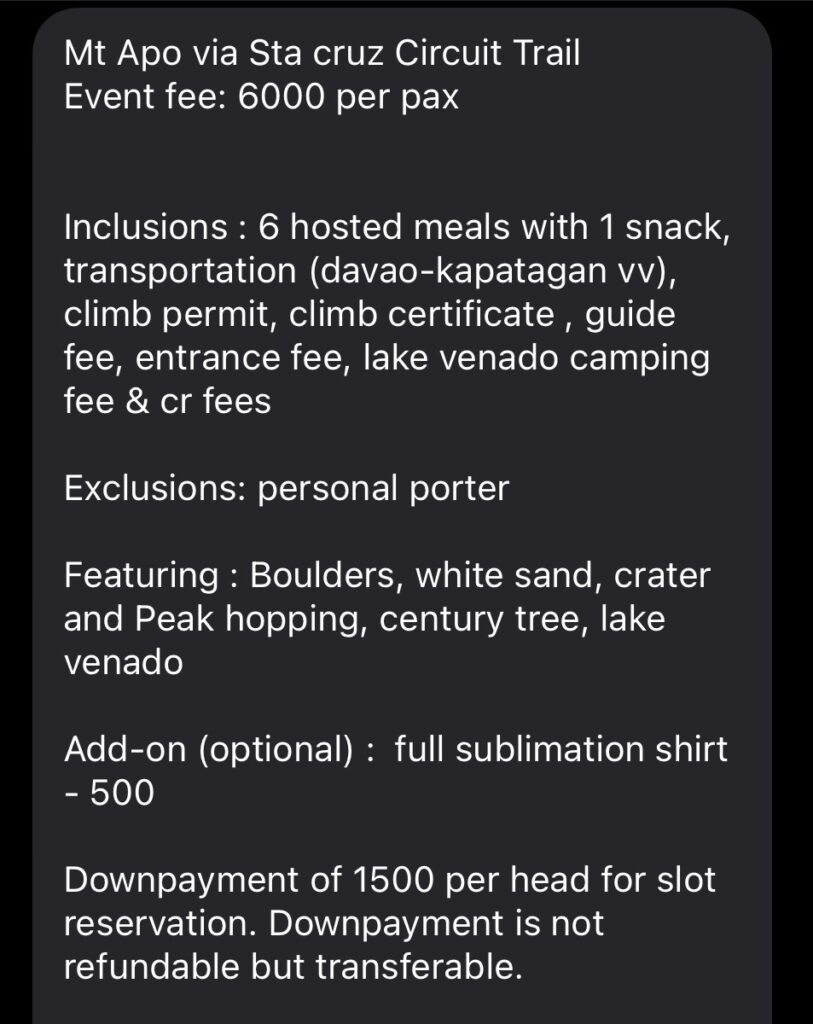 Mt Apo via Sta cruz Circuit Trail
Event fee: 6000 per pax

Inclusions : 6 hosted meals with 1 snack, transportation (davao-kapatagan vv), climb permit, climb certificate , guide fee, entrance fee, lake venado camping fee & cr fees

Exclusions: personal porter

Featuring : Boulders, white sand, crater and Peak hopping, century tree, lake venado

Add-on (optional) : full sublimation shirt - 500

Downpayment of 1500 per head for slot reservation. Downpayment is not refundable but transferable.